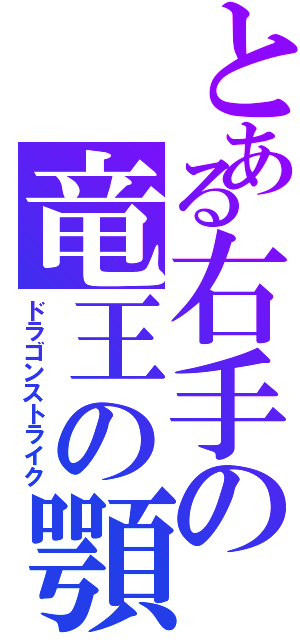 とある右手の竜王の顎
ドラゴンストライク